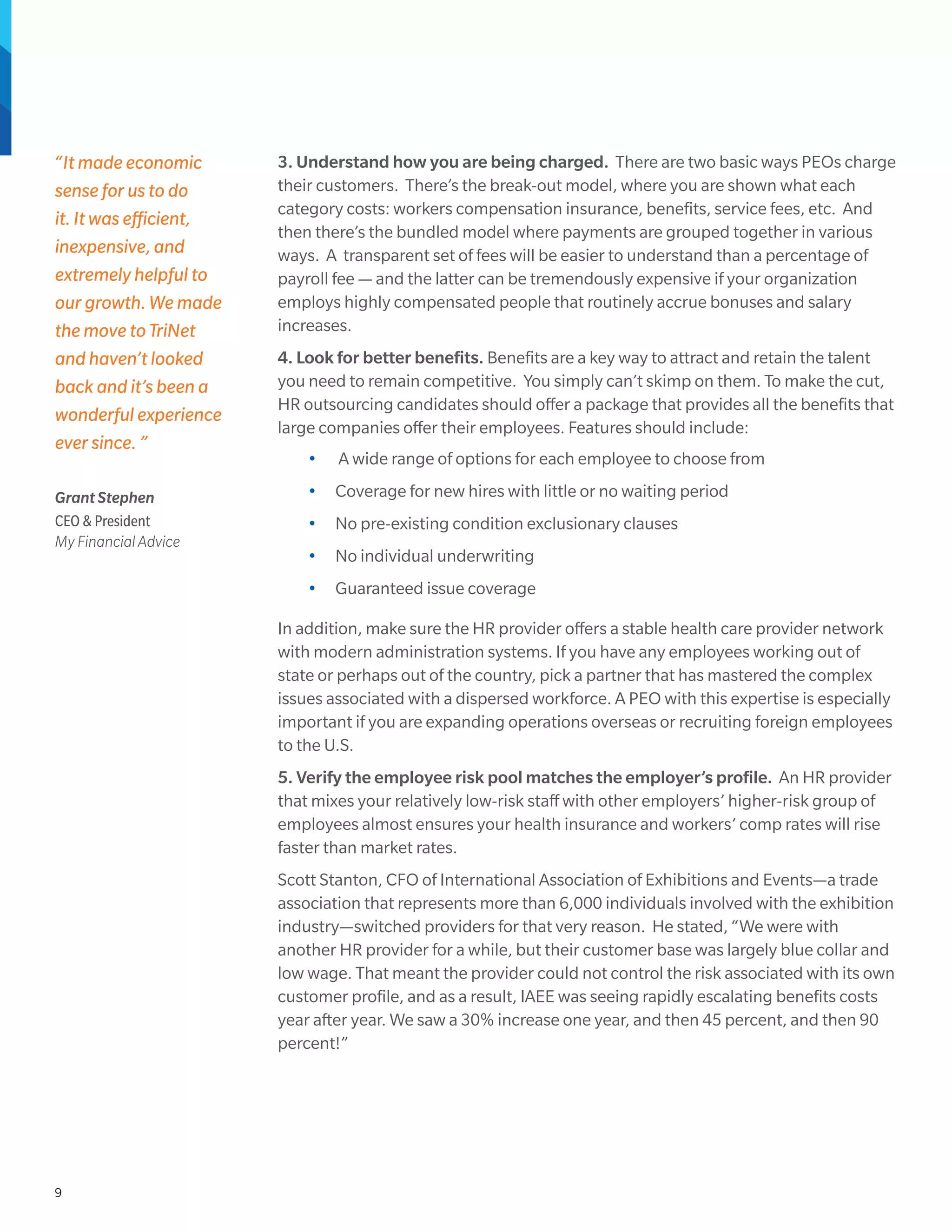 “It made economic sense for us to do it. It was efficient, inexpensive, and extremely helpful to our growth. We made the move to TriNet and haven’t looked back and it’s been a wonderful experience ever since. ”

Grant Stephen
CEO & President
My Financial Advice

3. Understand how you are being charged. There are two basic ways PEOs charge their customers. There’s the break-out model, where you are shown what each category costs: workers compensation insurance, benefits, service fees, etc. And then there’s the bundled model where payments are grouped together in various ways. A transparent set of fees will be easier to understand than a percentage of payroll fee — and the latter can be tremendously expensive if your organization employs highly compensated people that routinely accrue bonuses and salary increases.

4. Look for better benefits. Benefits are a key way to attract and retain the talent you need to remain competitive. You simply can’t skimp on them. To make the cut, HR outsourcing candidates should offer a package that provides all the benefits that large companies offer their employees. Features should include:

• A wide range of options for each employee to choose from
• Coverage for new hires with little or no waiting period
• No pre-existing condition exclusionary clauses
• No individual underwriting
• Guaranteed issue coverage

In addition, make sure the HR provider offers a stable health care provider network with modern administration systems. If you have any employees working out of state or perhaps out of the country, pick a partner that has mastered the complex issues associated with a dispersed workforce. A PEO with this expertise is especially important if you are expanding operations overseas or recruiting foreign employees to the U.S.

5. Verify the employee risk pool matches the employer’s profile. An HR provider that mixes your relatively low-risk staff with other employers’ higher-risk group of employees almost ensures your health insurance and workers’ comp rates will rise faster than market rates.

Scott Stanton, CFO of International Association of Exhibitions and Events—a trade association that represents more than 6,000 individuals involved with the exhibition industry—switched providers for that very reason. He stated, “We were with another HR provider for a while, but their customer base was largely blue collar and low wage. That meant the provider could not control the risk associated with its own customer profile, and as a result, IAEE was seeing rapidly escalating benefits costs year after year. We saw a 30% increase one year, and then 45 percent, and then 90 percent!”

9